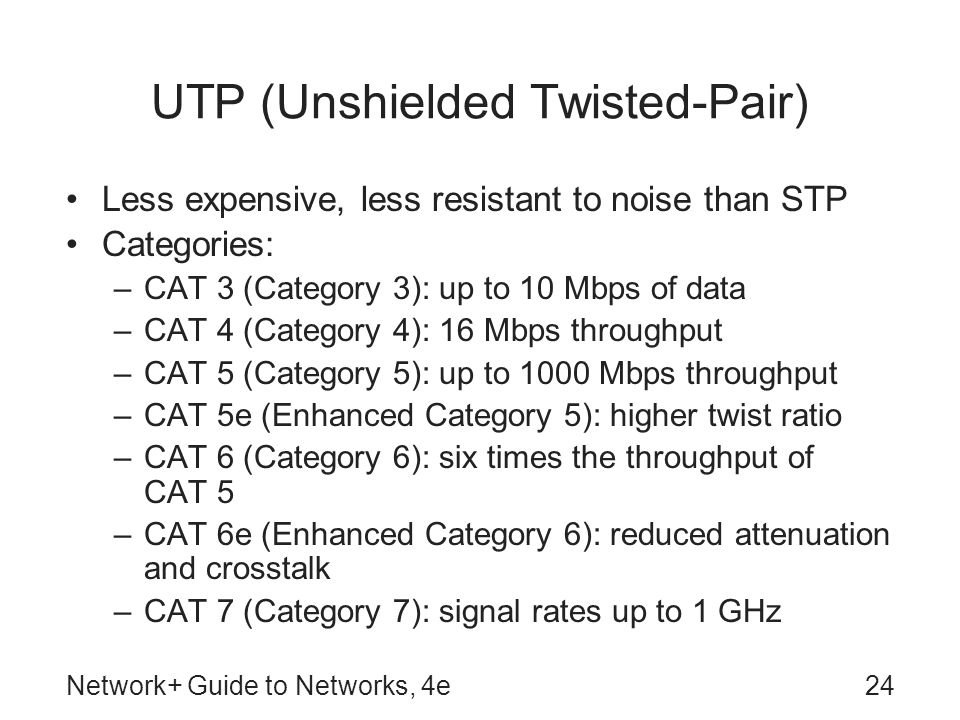 UTP (Unshielded Twisted-Pair)

• Less expensive, less resistant to noise than STP
• Categories:
– CAT 3 (Category 3): up to 10 Mbps of data
– CAT 4 (Category 4): 16 Mbps throughput
– CAT 5 (Category 5): up to 1000 Mbps throughput
– CAT 5e (Enhanced Category 5): higher twist ratio
– CAT 6 (Category 6): six times the throughput of CAT 5
– CAT 6e (Enhanced Category 6): reduced attenuation and crosstalk
– CAT 7 (Category 7): signal rates up to 1 GHz

Network+ Guide to Networks, 4e

24